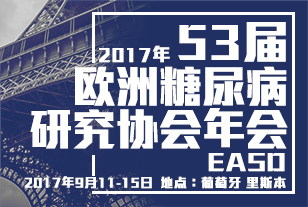 2017年 53届
欧洲糖尿病
研究协会年会
EASD
2017年9月11-15日 地点：葡萄牙 里斯本